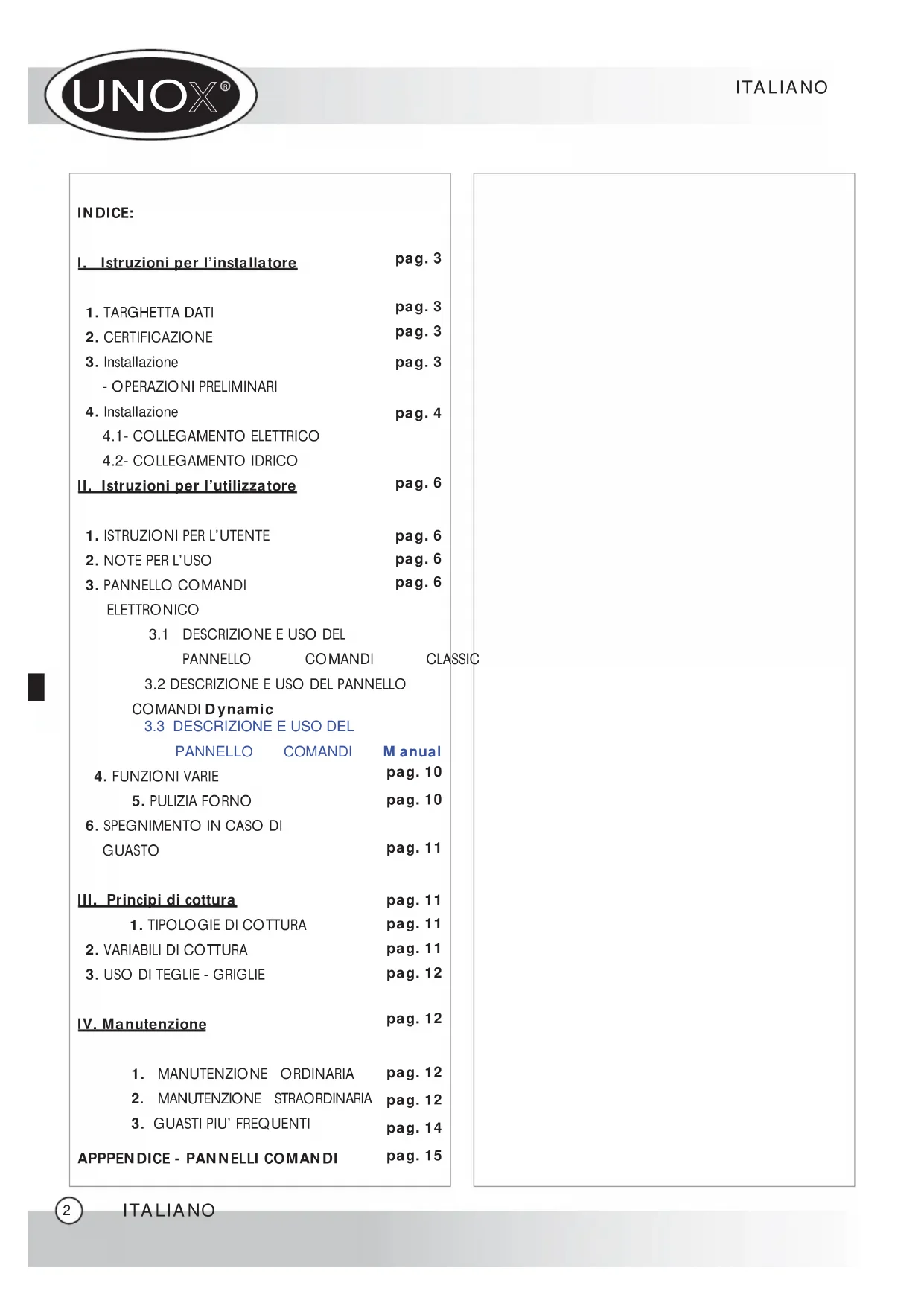 UNOX®

ITALIANO

INDICE:

I. Istruzioni per l'installatore pag. 3

1. TARGHETTA DATI pag. 3
2. CERTIFICAZIONE pag. 3
3. Installazione pag. 3
- OPERAZIONI PRELIMINARI
4. Installazione pag. 4
4.1- COLLEGAMENTO ELETTRICO
4.2- COLLEGAMENTO IDRICO

II. Istruzioni per l'utilizzatore pag. 6

1. ISTRUZIONI PER L'UTENTE pag. 6
2. NOTE PER L'USO pag. 6
3. PANNELLO COMANDI ELETTRONICO pag. 6
3.1 DESCRIZIONE E USO DEL PANNELLO COMANDI CLASSIC
3.2 DESCRIZIONE E USO DEL PANNELLO COMANDI Dynamic
3.3 DESCRIZIONE E USO DEL PANNELLO COMANDI Manual
4. FUNZIONI VARIE pag. 10
5. PULIZIA FORNO pag. 10
6. SPEGNIMENTO IN CASO DI GUASTO pag. 11

III. Principi di cottura pag. 11
1. TIPOLOGIE DI COTTURA pag. 11
2. VARIABILI DI COTTURA pag. 11
3. USO DI TEGLIE - GRIGLIE pag. 12

IV. Manutenzione pag. 12

1. MANUTENZIONE ORDINARIA pag. 12
2. MANUTENZIONE STRAORDINARIA pag. 12
3. GUASTI PIU' FREQUENTI pag. 14

APPPENDICE - PANNELLI COMANDI pag. 15

2 ITALIANO